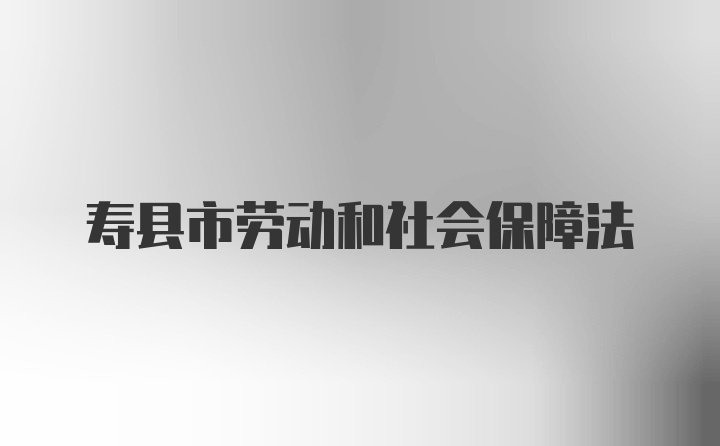 寿县市劳动和社会保障法